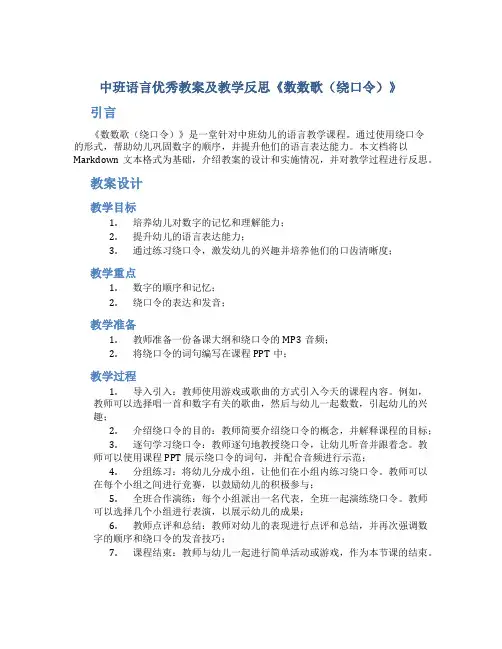 中班语言优秀教案及教学反思《数数歌（绕口令）》

引言

《数数歌（绕口令）》是一堂针对中班幼儿的语言教学课程。通过使用绕口令的形式，帮助幼儿巩固数字的顺序，并提升他们的语言表达能力。本文档将以 Markdown 文本格式为基础，介绍教案的设计和实施情况，并对教学过程进行反思。

教案设计

教学目标

1. 培养幼儿对数字的记忆和理解能力；
2. 提升幼儿的语言表达能力；
3. 通过练习绕口令，激发幼儿的兴趣并培养他们的口齿清晰度；

教学重点

1. 数字的顺序和记忆；
2. 绕口令的表达和发音；

教学准备

1. 教师准备一份备课大纲和绕口令的 MP3 音频；
2. 将绕口令的词句编写在课程 PPT 中；

教学过程

1. 导入引入：教师使用游戏或歌曲的方式引入今天的课程内容。例如，教师可以选择唱一首和数字有关的歌曲，然后与幼儿一起数数，引起幼儿的兴趣；
2. 介绍绕口令的目的：教师简要介绍绕口令的概念，并解释课程的目标；
3. 逐句学习绕口令：教师逐句地教授绕口令，让幼儿听音并跟着念。教师可以使用课程 PPT 展示绕口令的词句，并配合音频进行示范；
4. 分组练习：将幼儿分成小组，让他们在小组内练习绕口令。教师可以在每个小组之间进行竞赛，以鼓励幼儿的积极参与；
5. 全班合作演练：每个小组派出一名代表，全班一起演练绕口令。教师可以选择几个小组进行表演，以展示幼儿的成果；
6. 教师点评和总结：教师对幼儿的表现进行点评和总结，并再次强调数字的顺序和绕口令的发音技巧；
7. 课程结束：教师与幼儿一起进行简单活动或游戏，作为本节课的结束。